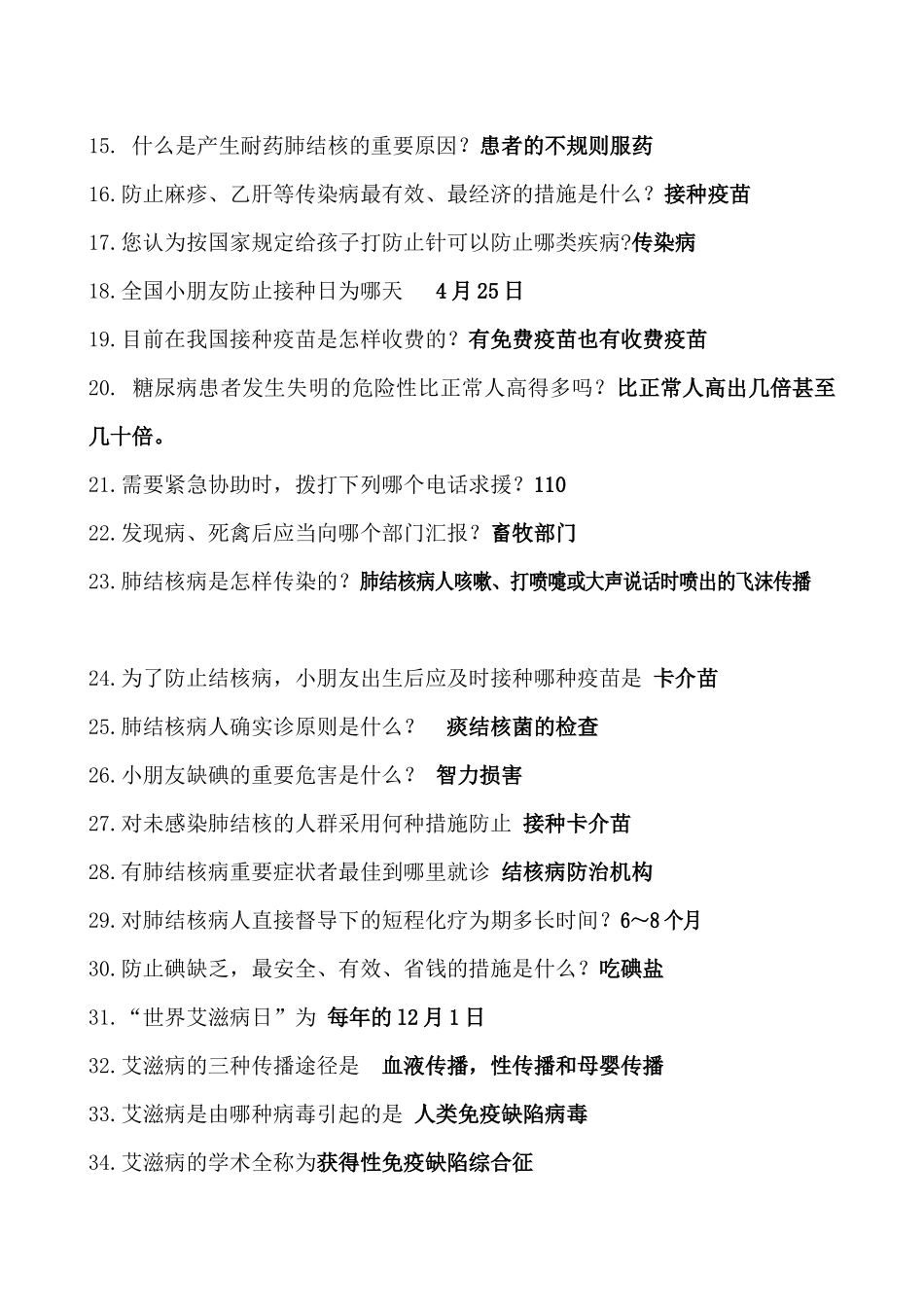 15. 什么是产生耐药肺结核的重要原因？患者的不规则服药

16.防止麻疹、乙肝等传染病最有效、最经济的措施是什么？接种疫苗

17.您认为按国家规定给孩子打防止针可以防止哪类疾病?传染病

18.全国小朋友防止接种日为哪天　　4月25日

19.目前在我国接种疫苗是怎样收费的？有免费疫苗也有收费疫苗

20. 糖尿病患者发生失明的危险性比正常人高得多吗？比正常人高出几倍甚至几十倍。

21.需要紧急协助时，拨打下列哪个电话求援？110

22.发现病、死禽后应当向哪个部门汇报？畜牧部门

23.肺结核病是怎样传染的？肺结核病人咳嗽、打喷嚏或大声说话时喷出的飞沫传播

24.为了防止结核病，小朋友出生后应及时接种哪种疫苗是 卡介苗

25.肺结核病人确实诊原则是什么？　痰结核菌的检查

26.小朋友缺碘的重要危害是什么？　智力损害

27.对未感染肺结核的人群采用何种措施防止 接种卡介苗

28.有肺结核病重要症状者最佳到哪里就诊 结核病防治机构

29.对肺结核病人直接督导下的短程化疗为期多长时间？6～8个月

30.防止碘缺乏，最安全、有效、省钱的措施是什么？吃碘盐

31.“世界艾滋病日”为 每年的12月1日

32.艾滋病的三种传播途径是　血液传播，性传播和母婴传播

33.艾滋病是由哪种病毒引起的是 人类免疫缺陷病毒

34.艾滋病的学术全称为获得性免疫缺陷综合征